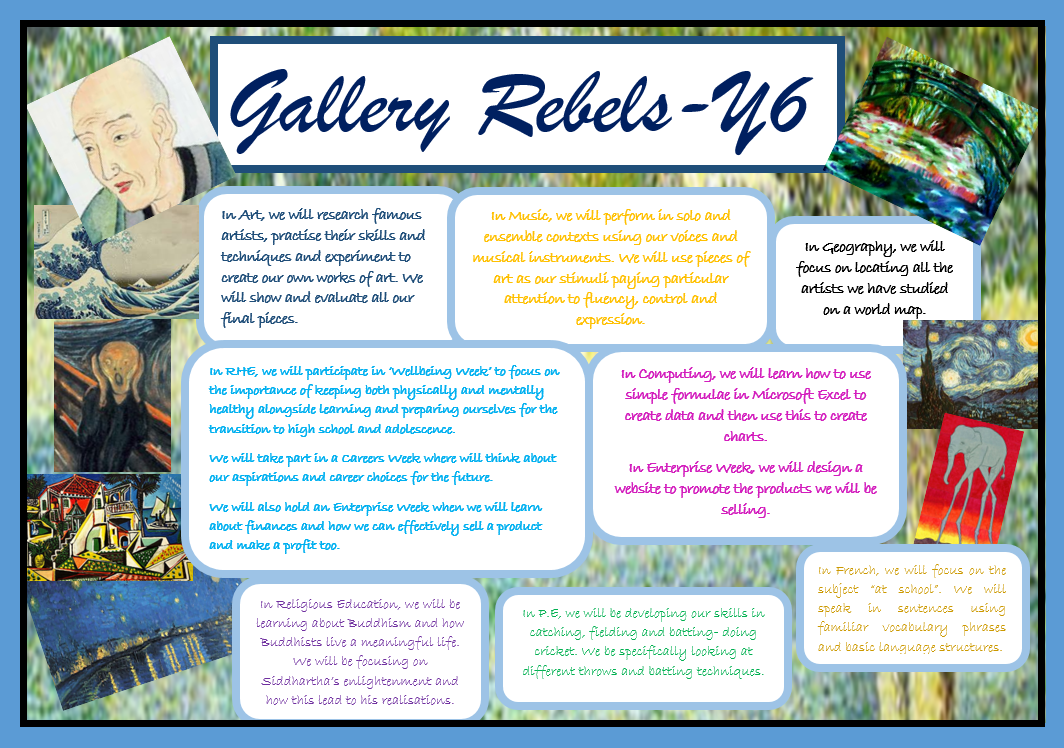 Gallery Rebels-Y6

In Art, we will research famous artists, practise their skills and techniques and experiment to create our own works of art. We will show and evaluate all our final pieces.

In Music, we will perform in solo and ensemble contexts using our voices and musical instruments. We will use pieces of art as our stimuli paying particular attention to fluency, control and expression.

In Geography, we will focus on locating all the artists we have studied on a world map.

In RHE, we will participate in 'Wellbeing Week' to focus on the importance of keeping both physically and mentally healthy alongside learning and preparing ourselves for the transition to high school and adolescence.

We will take part in a Careers Week where will think about our aspirations and career choices for the future.

We will also hold an Enterprise Week when we will learn about finances and how we can effectively sell a product and make a profit too.

In Computing, we will learn how to use simple formulae in Microsoft Excel to create data and then use this to create charts.

In Enterprise Week, we will design a website to promote the products we will be selling.

In Religious Education, we will be learning about Buddhism and how Buddhists live a meaningful life. We will be focusing on Siddhartha's enlightenment and how this lead to his realisations.

In P.E, we will be developing our skills in catching, fielding and batting- doing cricket. We be specifically looking at different throws and batting techniques.

In French, we will focus on the subject "at school". We will speak in sentences using familiar vocabulary phrases and basic language structures.